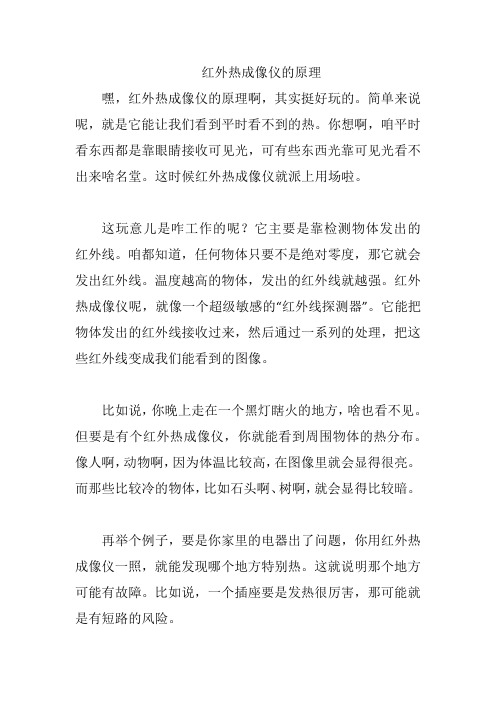 红外热成像仪的原理

嘿，红外热成像仪的原理啊，其实挺好玩的。简单来说呢，就是它能让我们看到平时看不到的热。你想啊，咱平时看东西都是靠眼睛接收可见光，可有些东西光靠可见光看不出来啥名堂。这时候红外热成像仪就派上用场啦。

这玩意儿是咋工作的呢？它主要是靠检测物体发出的红外线。咱都知道，任何物体只要不是绝对零度，那它就会发出红外线。温度越高的物体，发出的红外线就越强。红外热成像仪呢，就像一个超级敏感的“红外线探测器”。它能把物体发出的红外线接收过来，然后通过一系列的处理，把这些红外线变成我们能看到的图像。

比如说，你晚上走在一个黑灯瞎火的地方，啥也看不见。但要是有个红外热成像仪，你就能看到周围物体的热分布。像人啊，动物啊，因为体温比较高，在图像里就会显得很亮。而那些比较冷的物体，比如石头啊、树啊，就会显得比较暗。

再举个例子，要是你家里的电器出了问题，你用红外热成像仪一照，就能发现哪个地方特别热。这就说明那个地方可能有故障。比如说，一个插座要是发热很厉害，那可能就是有短路的风险。